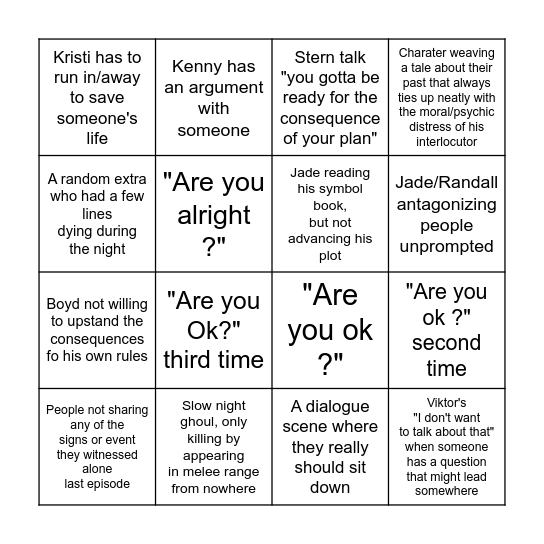 | Kristi has to run in/away to save someone's life | Kenny has an argument with someone | Stern talk "you gotta be ready for the consequence of your plan" | Charater weaving a tale about their past that always ties up neatly with the moral/psychic distress of his interlocutor |
|---|---|---|---|
| A random extra who had a few lines dying during the night | "Are you alright ?" | Jade reading his symbol book, but not advancing his plot | Jade/Randall antagonizing people unprompted |
| Boyd not willing to upstand the consequences fo his own rules | "Are you Ok?" third time | "Are you ok ?" | "Are you ok ?" second time |
| People not sharing any of the signs or event they witnessed alone last episode | Slow night ghoul, only killing by appearing in melee range from nowhere | A dialogue scene where they really should sit down | Viktor's "I don't want to talk about that" when someone has a question that might lead somewhere |